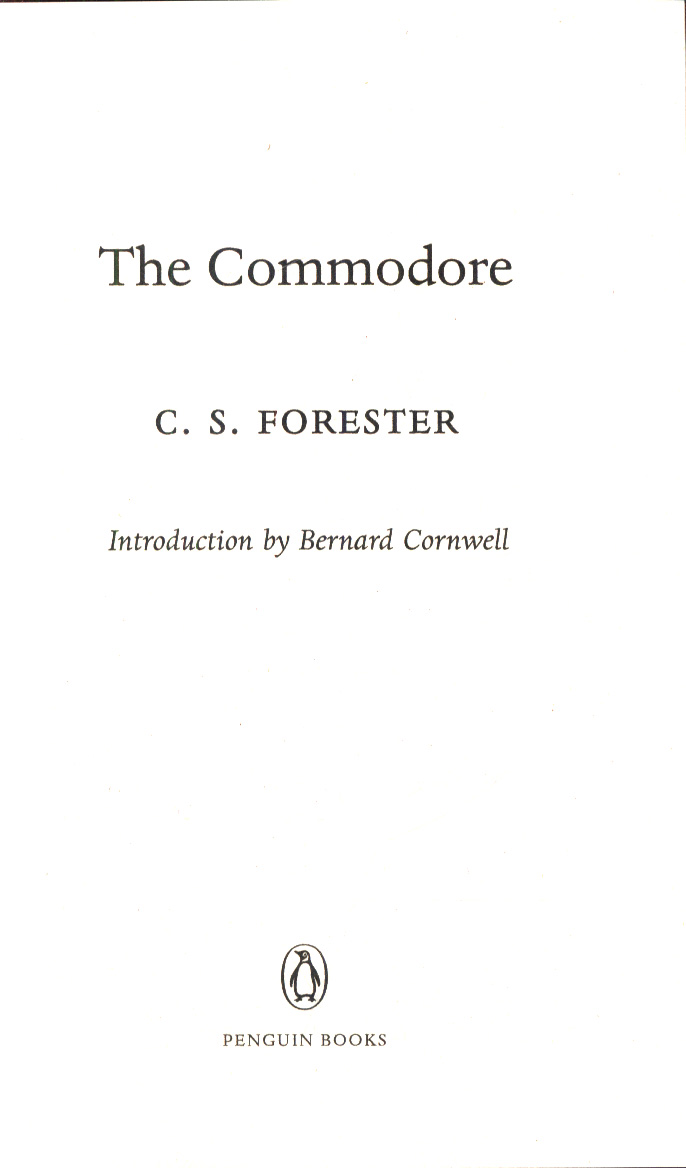 The Commodore

C. S. FORESTER

Introduction by Bernard Cornwell

PENGUIN BOOKS